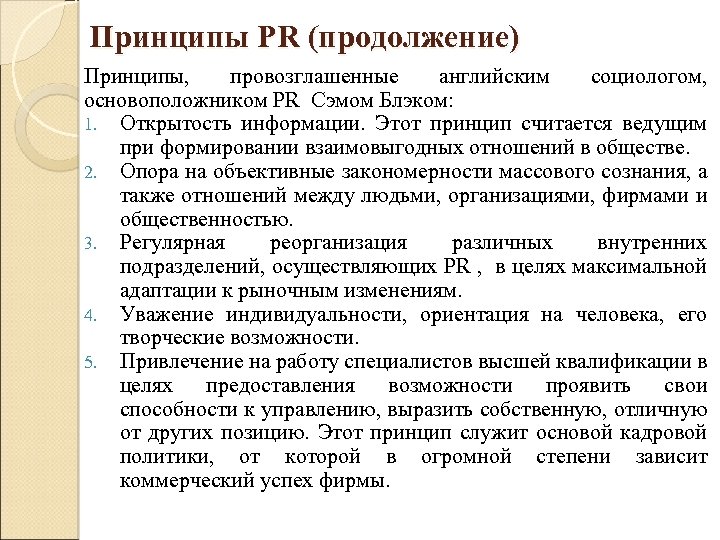 Принципы PR (продолжение)

Принципы, провозглашенные английским социологом, основоположником PR Сэмом Блэком:

1. Открытость информации. Этот принцип считается ведущим при формировании взаимовыгодных отношений в обществе.
2. Опора на объективные закономерности массового сознания, а также отношений между людьми, организациями, фирмами и общественностью.
3. Регулярная реорганизация различных внутренних подразделений, осуществляющих PR , в целях максимальной адаптации к рыночным изменениям.
4. Уважение индивидуальности, ориентация на человека, его творческие возможности.
5. Привлечение на работу специалистов высшей квалификации в целях предоставления возможности проявить свои способности к управлению, выразить собственную, отличную от других позицию. Этот принцип служит основой кадровой политики, от которой в огромной степени зависит коммерческий успех фирмы.